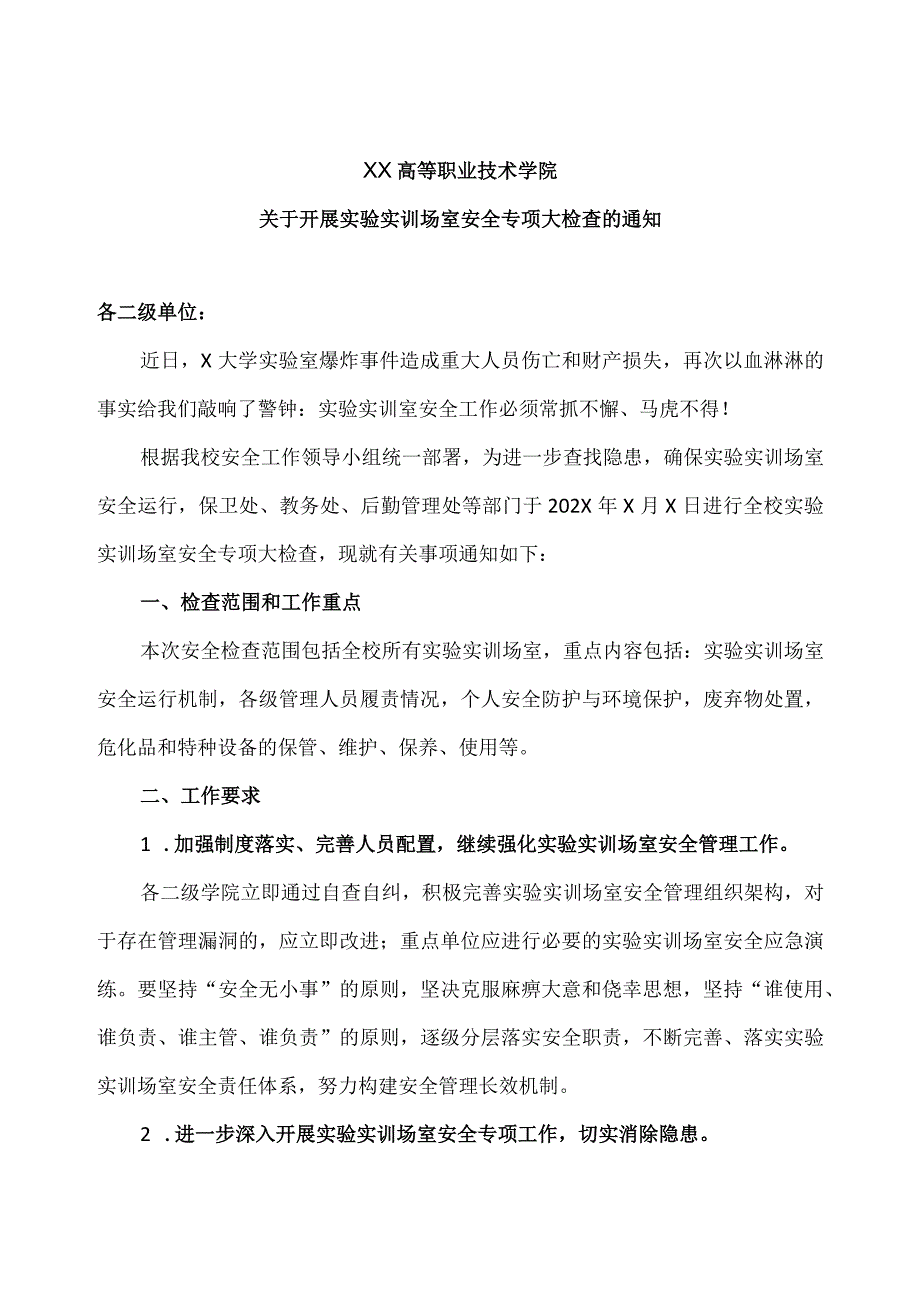 XX高等职业技术学院

关于开展实验实训场室安全专项大检查的通知

各二级单位：

近日，X大学实验室爆炸事件造成重大人员伤亡和财产损失，再次以血淋淋的事实给我们敲响了警钟：实验实训室安全工作必须常抓不懈、马虎不得！

根据我校安全工作领导小组统一部署，为进一步查找隐患，确保实验实训场室安全运行，保卫处、教务处、后勤管理处等部门于202X年X月X日进行全校实验实训场室安全专项大检查，现就有关事项通知如下：

一、检查范围和工作重点

本次安全检查范围包括全校所有实验实训场室，重点内容包括：实验实训场室安全运行机制，各级管理人员履责情况，个人安全防护与环境保护，废弃物处置，危化品和特种设备的保管、维护、保养、使用等。

二、工作要求

1．加强制度落实、完善人员配置，继续强化实验实训场室安全管理工作。

各二级学院立即通过自查自纠，积极完善实验实训场室安全管理组织架构，对于存在管理漏洞的，应立即改进；重点单位应进行必要的实验实训场室安全应急演练。要坚持“安全无小事”的原则，坚决克服麻痹大意和侥幸思想，坚持“谁使用、谁负责、谁主管、谁负责”的原则，逐级分层落实安全职责，不断完善、落实实验实训场室安全责任体系，努力构建安全管理长效机制。

2．进一步深入开展实验实训场室安全专项工作，切实消除隐患。